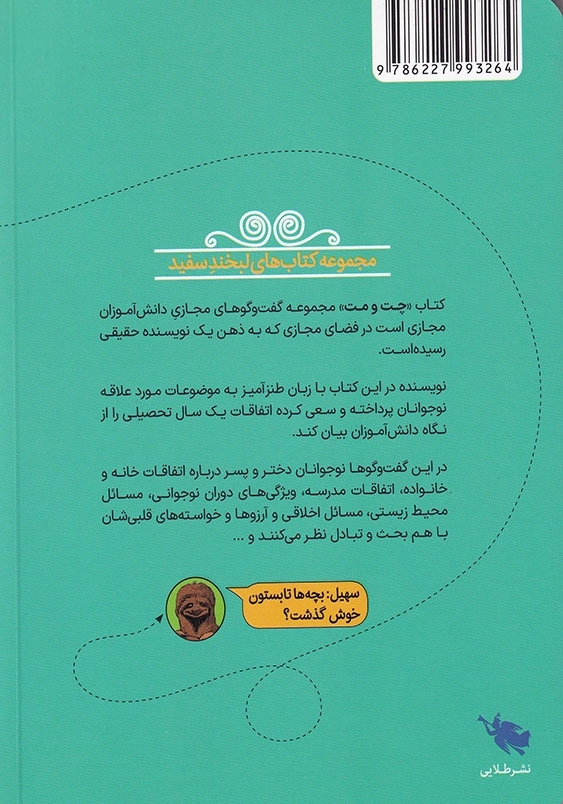 9 786227 993264

مجموعه کتاب‌های لبخندِ سفید

کتاب «چت و مت» مجموعه گفت‌وگوهای مجازیِ دانش‌آموزان مجازی است در فضای مجازی که به ذهن یک نویسنده حقیقی رسیده‌است.

نویسنده در این کتاب با زبان طنزآمیز به موضوعات مورد علاقه نوجوانان پرداخته و سعی کرده اتفاقات یک سال تحصیلی را از نگاه دانش‌آموزان بیان کند.

در این گفت‌وگوها نوجوانان دختر و پسر درباره اتفاقات خانه و خانواده، اتفاقات مدرسه، ویژگی‌های دوران نوجوانی، مسائل محیط زیستی، مسائل اخلاقی و آرزوها و خواسته‌های قلبی‌شان با هم بحث و تبادل نظر می‌کنند و ...

سهیل: بچه‌ها تابستون خوش گذشت؟

نشر طلایی